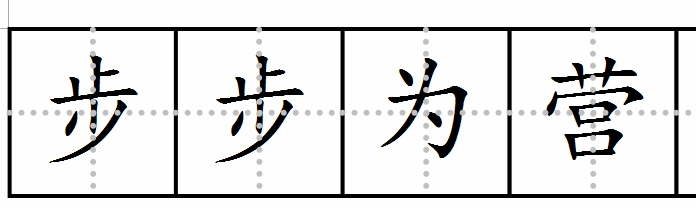 步步为营